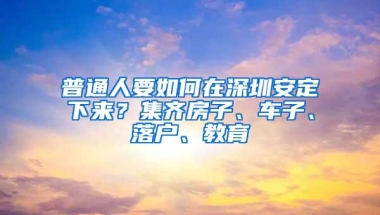 普通人要如何在深圳安定下来？集齐房子、车子、落户、教育